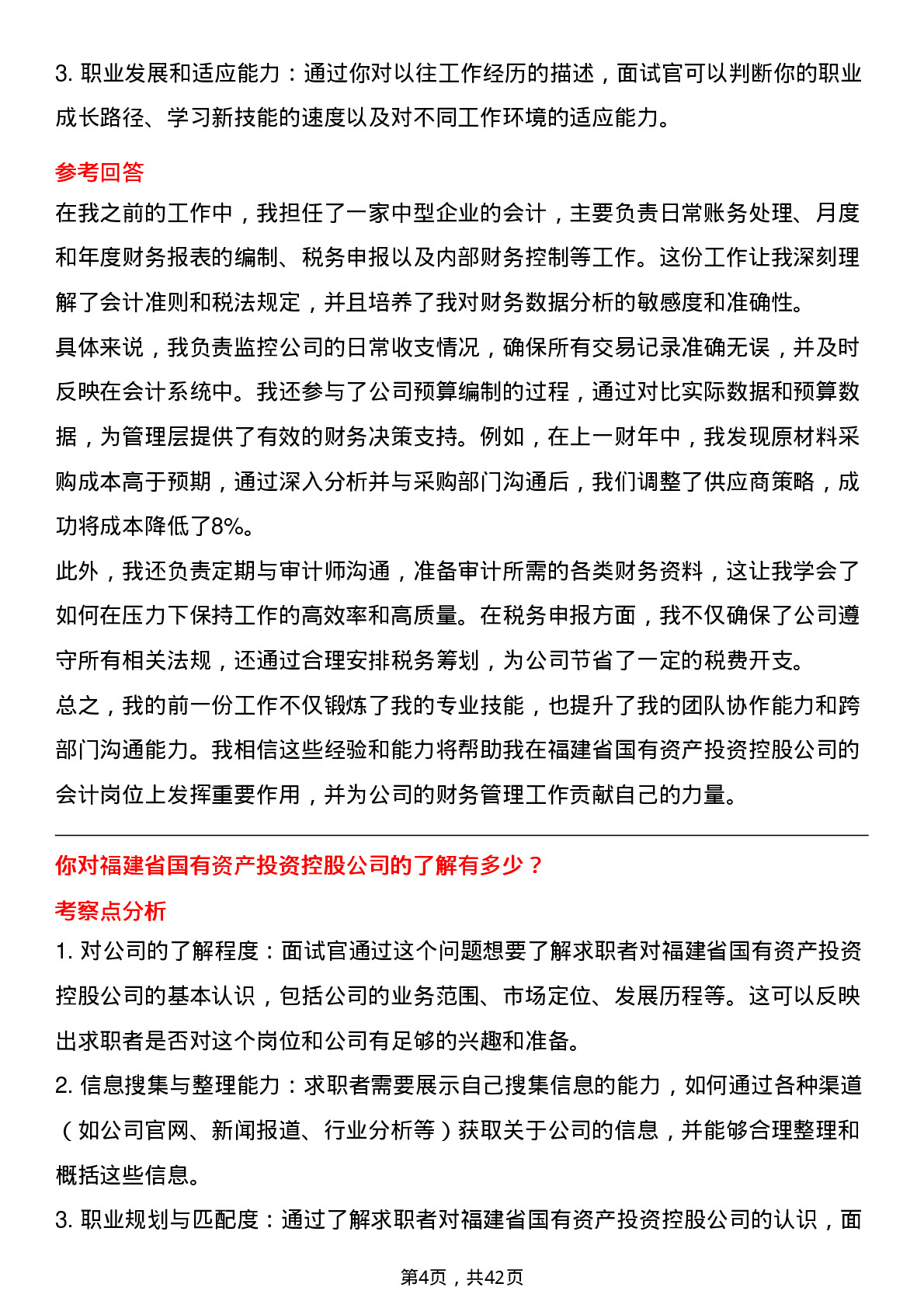 3. 职业发展和适应能力：通过你对以往工作经历的描述，面试官可以判断你的职业成长路径、学习新技能的速度以及对不同工作环境的适应能力。

参考回答

在我之前的工作中，我担任了一家中型企业的会计，主要负责日常账务处理、月度和年度财务报表的编制、税务申报以及内部财务控制等工作。这份工作让我深刻理解了会计准则和税法规定，并且培养了我对财务数据分析的敏感度和准确性。

具体来说，我负责监控公司的日常收支情况，确保所有交易记录准确无误，并及时反映在会计系统中。我还参与了公司预算编制的过程，通过对比实际数据和预算数据，为管理层提供了有效的财务决策支持。例如，在上一财年中，我发现原材料采购成本高于预期，通过深入分析并与采购部门沟通后，我们调整了供应商策略，成功将成本降低了8%。

此外，我还负责定期与审计师沟通，准备审计所需的各类财务资料，这让我学会了如何在压力下保持工作的高效率和高质量。在税务申报方面，我不仅确保了公司遵守所有相关法规，还通过合理安排税务筹划，为公司节省了一定的税费开支。

总之，我的前一份工作不仅锻炼了我的专业技能，也提升了我的团队协作能力和跨部门沟通能力。我相信这些经验和能力将帮助我在福建省国有资产投资控股公司的会计岗位上发挥重要作用，并为公司的财务管理工作贡献自己的力量。

你对福建省国有资产投资控股公司的了解有多少？

考察点分析

1. 对公司的了解程度：面试官通过这个问题想要了解求职者对福建省国有资产投资控股公司的基本认识，包括公司的业务范围、市场定位、发展历程等。这可以反映出求职者是否对这个岗位和公司有足够的兴趣和准备。

2. 信息搜集与整理能力：求职者需要展示自己搜集信息的能力，如何通过各种渠道（如公司官网、新闻报道、行业分析等）获取关于公司的信息，并能够合理整理和概括这些信息。

3. 职业规划与匹配度：通过了解求职者对福建省国有资产投资控股公司的认识，面

第4页，共42页